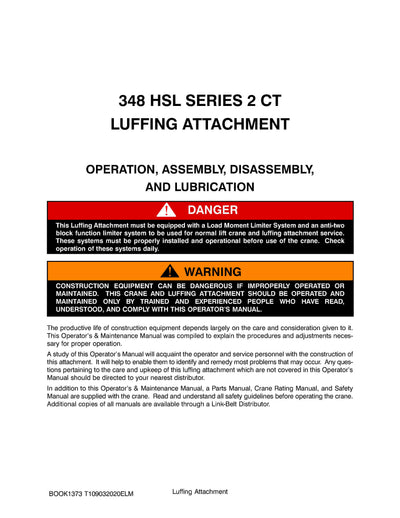 348 HSL SERIES 2 CT
LUFFING ATTACHMENT

OPERATION, ASSEMBLY, DISASSEMBLY, AND LUBRICATION

DANGER

This Luffing Attachment must be equipped with a Load Moment Limiter System and an anti-two block function limiter system to be used for normal lift crane and luffing attachment service. These systems must be properly installed and operational before use of the crane. Check operation of these systems daily.

WARNING

CONSTRUCTION EQUIPMENT CAN BE DANGEROUS IF IMPROPERLY OPERATED OR MAINTAINED. THIS CRANE AND LUFFING ATTACHMENT SHOULD BE OPERATED AND MAINTAINED ONLY BY TRAINED AND EXPERIENCED PEOPLE WHO HAVE READ, UNDERSTOOD, AND COMPLY WITH THIS OPERATOR'S MANUAL.

The productive life of construction equipment depends largely on the care and consideration given to it. This Operator's & Maintenance Manual was compiled to explain the procedures and adjustments necessary for proper operation.

A study of this Operator's Manual will acquaint the operator and service personnel with the construction of this attachment. It will help to enable them to identify and remedy most problems that may occur. Any questions pertaining to the care and upkeep of this luffing attachment which are not covered in this Operator's Manual should be directed to your nearest distributor.

In addition to this Operator's & Maintenance Manual, a Parts Manual, Crane Rating Manual, and Safety Manual are supplied with the crane. Read and understand all safety guidelines before operating the crane. Additional copies of all manuals are available through a Link-Belt Distributor.

BOOK1373 T109032020ELM Luffing Attachment